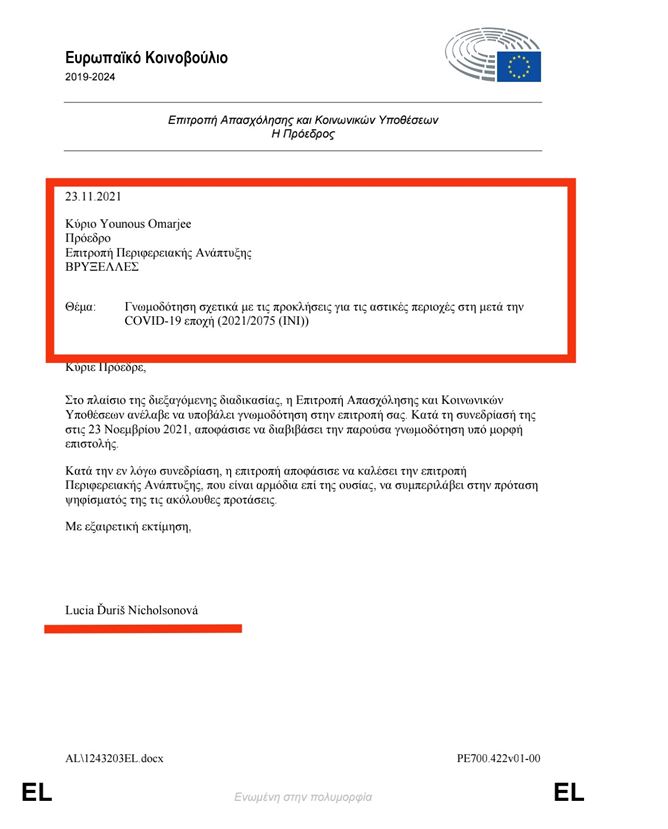 Ευρωπαϊκό Κοινοβούλιο
2019-2024

Επιτροπή Απασχόλησης και Κοινωνικών Υποθέσεων
Η Πρόεδρος

23.11.2021

Κύριο Younous Omarjee
Πρόεδρο
Επιτροπή Περιφερειακής Ανάπτυξης
ΒΡΥΞΕΛΛΕΣ

Θέμα: Γνωμοδότηση σχετικά με τις προκλήσεις για τις αστικές περιοχές στη μετά την COVID-19 εποχή (2021/2075 (INI))

Κύριε Πρόεδρε,

Στο πλαίσιο της διεξαγόμενης διαδικασίας, η Επιτροπή Απασχόλησης και Κοινωνικών Υποθέσεων ανέλαβε να υποβάλει γνωμοδότηση στην επιτροπή σας. Κατά τη συνεδρίασή της στις 23 Νοεμβρίου 2021, αποφάσισε να διαβιβάσει την παρούσα γνωμοδότηση υπό μορφή επιστολής.

Κατά την εν λόγω συνεδρίαση, η επιτροπή αποφάσισε να καλέσει την επιτροπή Περιφερειακής Ανάπτυξης, που είναι αρμόδια επί της ουσίας, να συμπεριλάβει στην πρόταση ψηφίσματός της τις ακόλουθες προτάσεις.

Με εξαιρετική εκτίμηση,

Lucia Ďuriš Nicholsonová

AL\1243203EL.docx PE700.422v01-00

EL Ενωμένη στην πολυμορφία EL